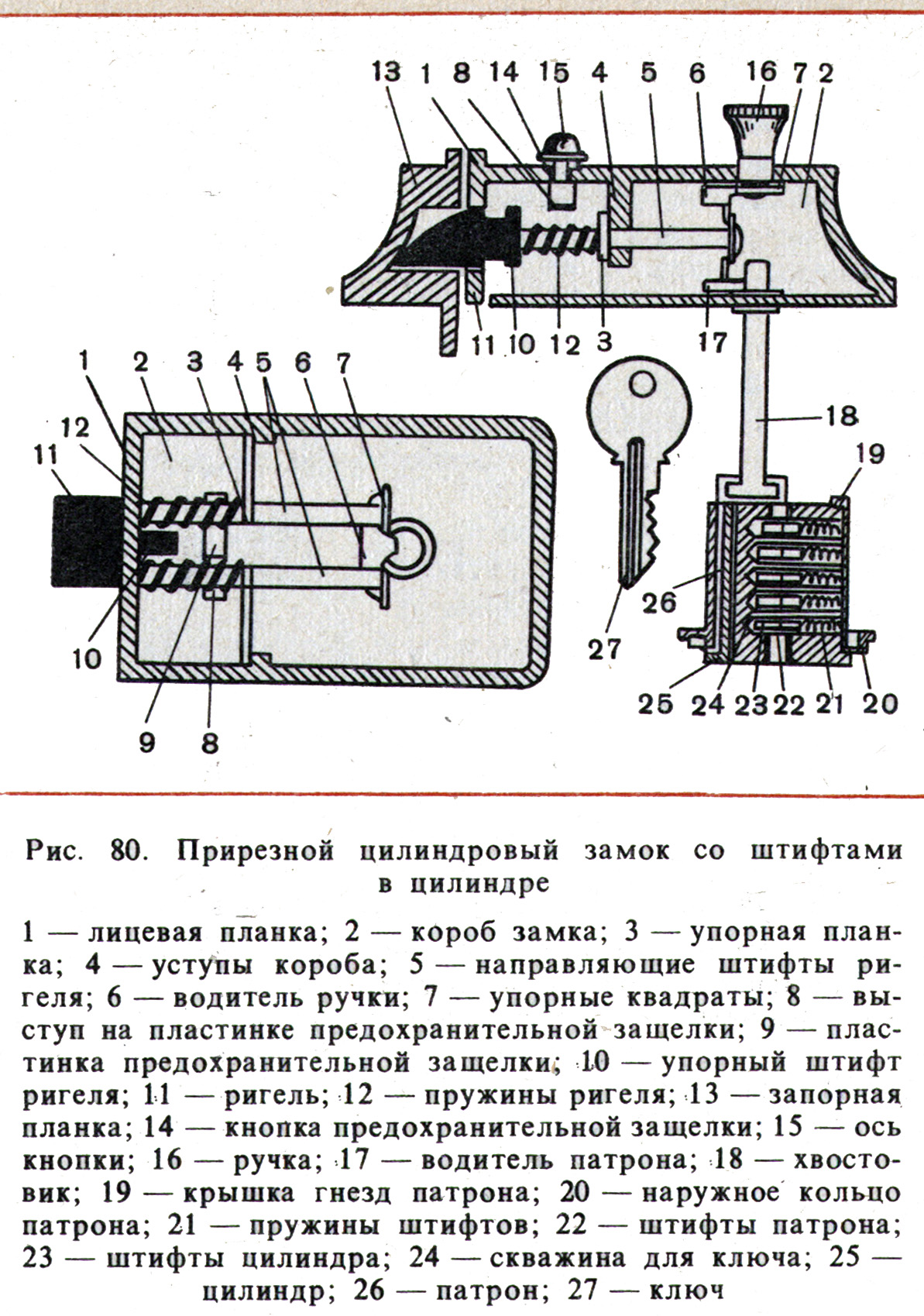 13 1 8 14 15 4 5 6 16 7 2

11 10 12 3 17

1 2 3 4 5 6 7

12

11

10

9 8

18

19

26

27

25 24 23 22 21 20

Рис. 80. Прирезной цилиндровый замок со штифтами в цилиндре

1 — лицевая планка; 2 — короб замка; 3 — упорная планка; 4 — уступы короба; 5 — направляющие штифты ригеля; 6 — водитель ручки; 7 — упорные квадраты; 8 — выступ на пластинке предохранительной защелки; 9 — пластинка предохранительной защелки; 10 — упорный штифт ригеля; 11 — ригель; 12 — пружины ригеля; 13 — запорная планка; 14 — кнопка предохранительной защелки; 15 — ось кнопки; 16 — ручка; 17 — водитель патрона; 18 — хвостовик; 19 — крышка гнезд патрона; 20 — наружное кольцо патрона; 21 — пружины штифтов; 22 — штифты патрона; 23 — штифты цилиндра; 24 — скважина для ключа; 25 — цилиндр; 26 — патрон; 27 — ключ